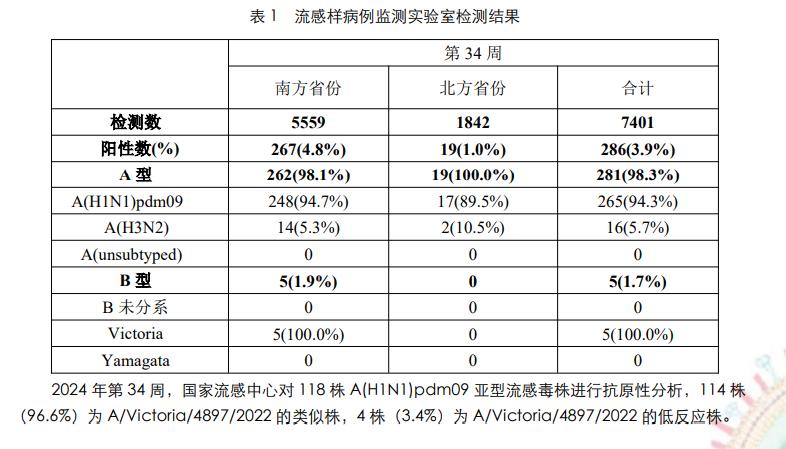 表1 流感样病例监测实验室检测结果

|  | 第34周 |  |  |
|---|---|---|---|
|  | 南方省份 | 北方省份 | 合计 |
| 检测数 | 5559 | 1842 | 7401 |
| 阳性数(%) | 267(4.8%) | 19(1.0%) | 286(3.9%) |
| A型 | 262(98.1%) | 19(100.0%) | 281(98.3%) |
| A(H1N1)pdm09 | 248(94.7%) | 17(89.5%) | 265(94.3%) |
| A(H3N2) | 14(5.3%) | 2(10.5%) | 16(5.7%) |
| A(unsubtyped) | 0 | 0 | 0 |
| B型 | 5(1.9%) | 0 | 5(1.7%) |
| B未分系 | 0 | 0 | 0 |
| Victoria | 5(100.0%) | 0 | 5(100.0%) |
| Yamagata | 0 | 0 | 0 |

2024年第34周，国家流感中心对118株A(H1N1)pdm09亚型流感毒株进行抗原性分析，114株（96.6%）为A/Victoria/4897/2022的类似株，4株（3.4%）为A/Victoria/4897/2022的低反应株。